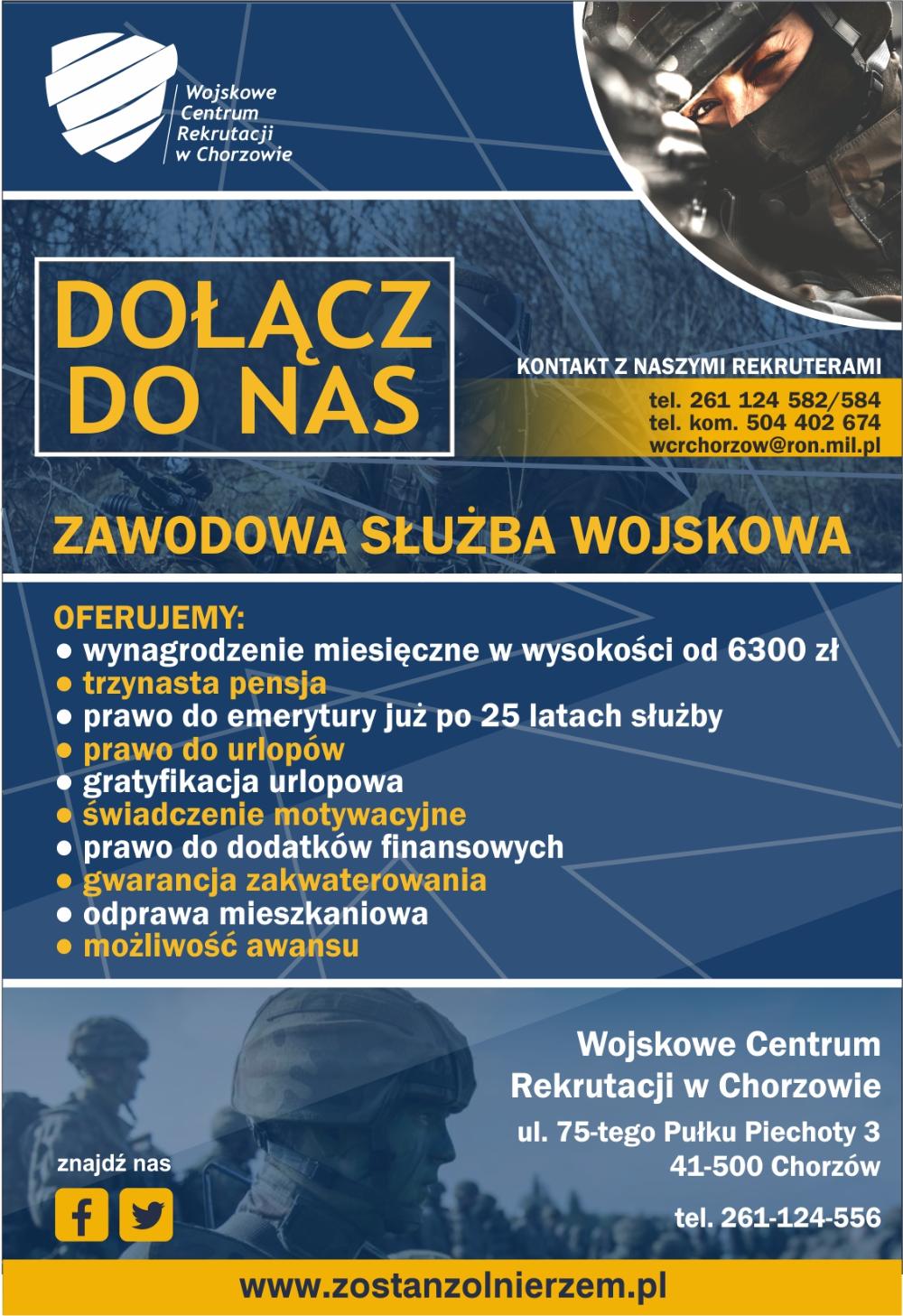 Wojskowe Centrum Rekrutacji w Chorzowie

DOŁĄCZ DO NAS

KONTAKT Z NASZYMI REKRUTERAMI
tel. 261 124 582/584
tel. kom. 504 402 674
wcrchorzow@ron.mil.pl

ZAWODOWA SŁUŻBA WOJSKOWA

OFERUJEMY:
● wynagrodzenie miesięczne w wysokości od 6300 zł
● trzynasta pensja
● prawo do emerytury już po 25 latach służby
● prawo do urlopów
● gratyfikacja urlopowa
● świadczenie motywacyjne
● prawo do dodatków finansowych
● gwarancja zakwaterowania
● odprawa mieszkaniowa
● możliwość awansu

Wojskowe Centrum Rekrutacji w Chorzowie
ul. 75-tego Pułku Piechoty 3
41-500 Chorzów
tel. 261-124-556

znajdź nas

www.zostanzolnierzem.pl